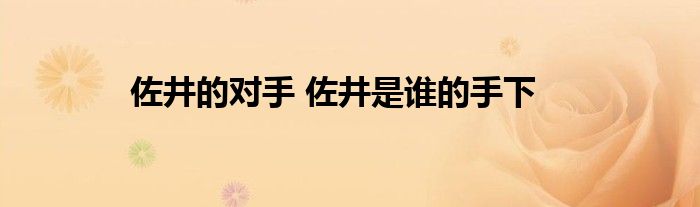 佐井的对手 佐井是谁的手下